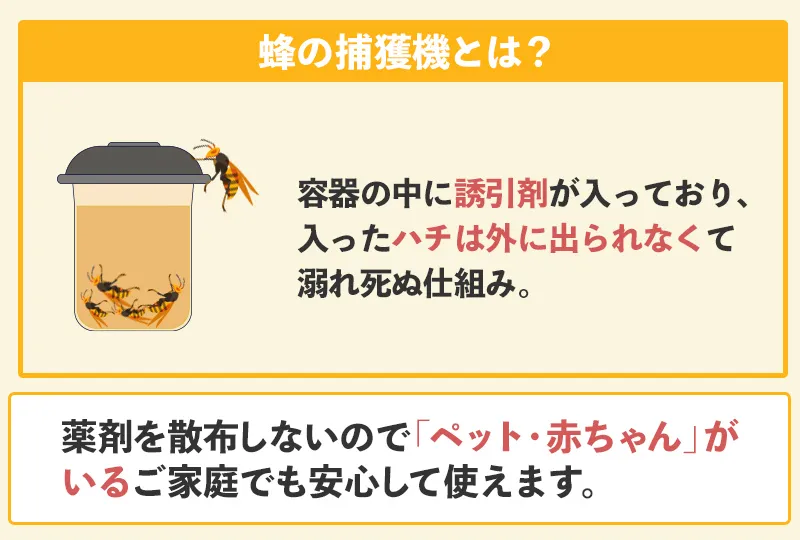 蜂の捕獲機とは？

容器の中に誘引剤が入っており、入ったハチは外に出られなくて溺れ死ぬ仕組み。

薬剤を散布しないので「ペット・赤ちゃん」がいるご家庭でも安心して使えます。